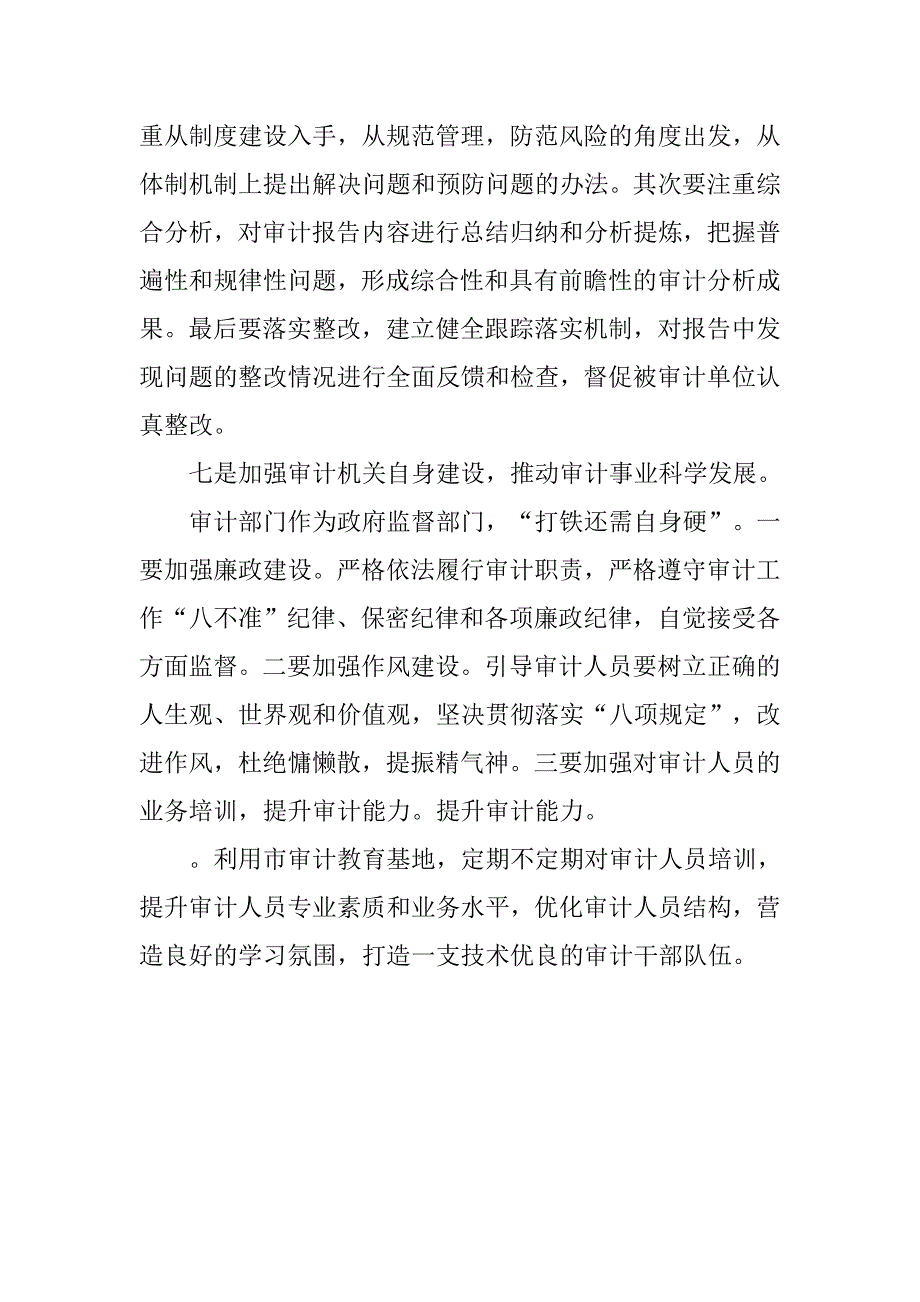 重从制度建设入手，从规范管理，防范风险的角度出发，从体制机制上提出解决问题和预防问题的办法。其次要注重综合分析，对审计报告内容进行总结归纳和分析提炼，把握普遍性和规律性问题，形成综合性和具有前瞻性的审计分析成果。最后要落实整改，建立健全跟踪落实机制，对报告中发现问题的整改情况进行全面反馈和检查，督促被审计单位认真整改。

七是加强审计机关自身建设，推动审计事业科学发展。

审计部门作为政府监督部门，“打铁还需自身硬”。一要加强廉政建设。严格依法履行审计职责，严格遵守审计工作“八不准”纪律、保密纪律和各项廉政纪律，自觉接受各方面监督。二要加强作风建设。引导审计人员要树立正确的人生观、世界观和价值观，坚决贯彻落实“八项规定”，改进作风，杜绝慵懒散，提振精气神。三要加强对审计人员的业务培训，提升审计能力。提升审计能力。

。利用市审计教育基地，定期不定期对审计人员培训，提升审计人员专业素质和业务水平，优化审计人员结构，营造良好的学习氛围，打造一支技术优良的审计干部队伍。